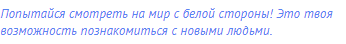 Попытайся смотреть на мир с белой стороны! Это твоя возможность познакомиться с новыми людьми.